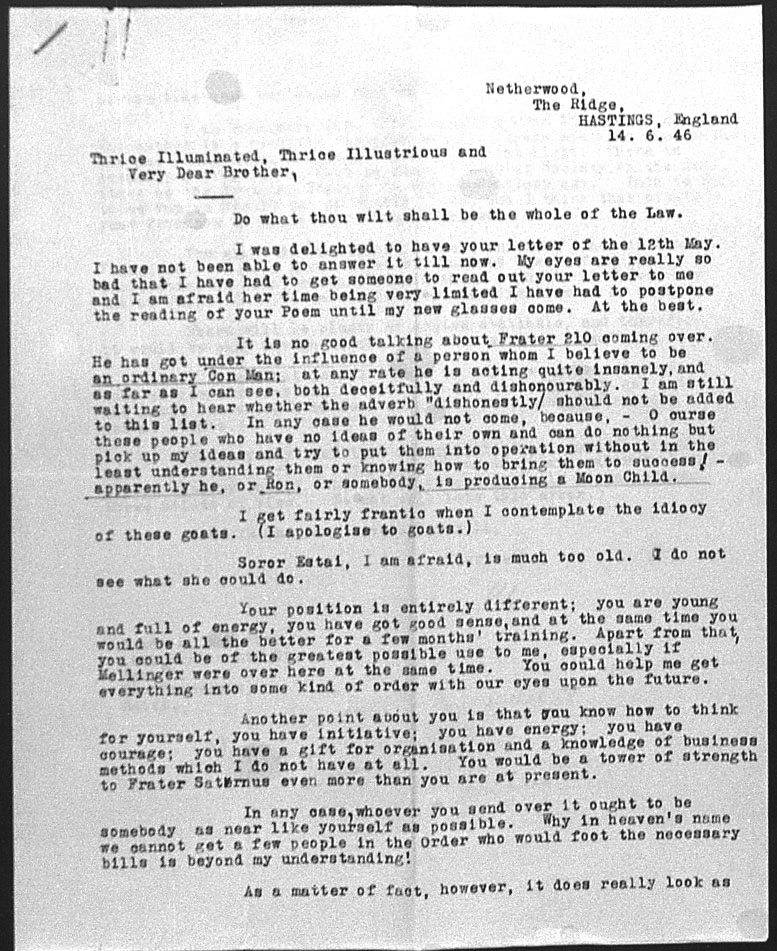 Netherwood,
The Ridge,
HASTINGS, England
14. 6. 46

Thrice Illuminated, Thrice Illustrious and
Very Dear Brother,

Do what thou wilt shall be the whole of the Law.

I was delighted to have your letter of the 12th May. I have not been able to answer it till now. My eyes are really so bad that I have had to get someone to read out your letter to me and I am afraid her time being very limited I have had to postpone the reading of your Poem until my new glasses come. At the best.

It is no good talking about Frater 210 coming over. He has got under the influence of a person whom I believe to be an ordinary Con Man; at any rate he is acting quite insanely, and as far as I can see, both deceitfully and dishonourably. I am still waiting to hear whether the adverb "dishonestly/ should not be added to this list. In any case he would not come, because, - O curse these people who have no ideas of their own and can do nothing but pick up my ideas and try to put them into operation without in the least understanding them or knowing how to bring them to success! - apparently he, or Ron, or somebody, is producing a Moon Child.

I get fairly frantic when I contemplate the idiocy of these goats. (I apologise to goats.)

Soror Estai, I am afraid, is much too old. I do not see what she could do.

Your position is entirely different; you are young and full of energy, you have got good sense, and at the same time you would be all the better for a few months' training. Apart from that, you could be of the greatest possible use to me, especially if Mellinger were over here at the same time. You could help me get everything into some kind of order with our eyes upon the future.

Another point about you is that you know how to think for yourself, you have initiative; you have energy; you have courage; you have a gift for organisation and a knowledge of business methods which I do not have at all. You would be a tower of strength to Frater Saturnus even more than you are at present.

In any case, whoever you send over it ought to be somebody as near like yourself as possible. Why in heaven's name we cannot get a few people in the Order who would foot the necessary bills is beyond my understanding!

As a matter of fact, however, it does really look as